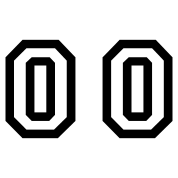 00